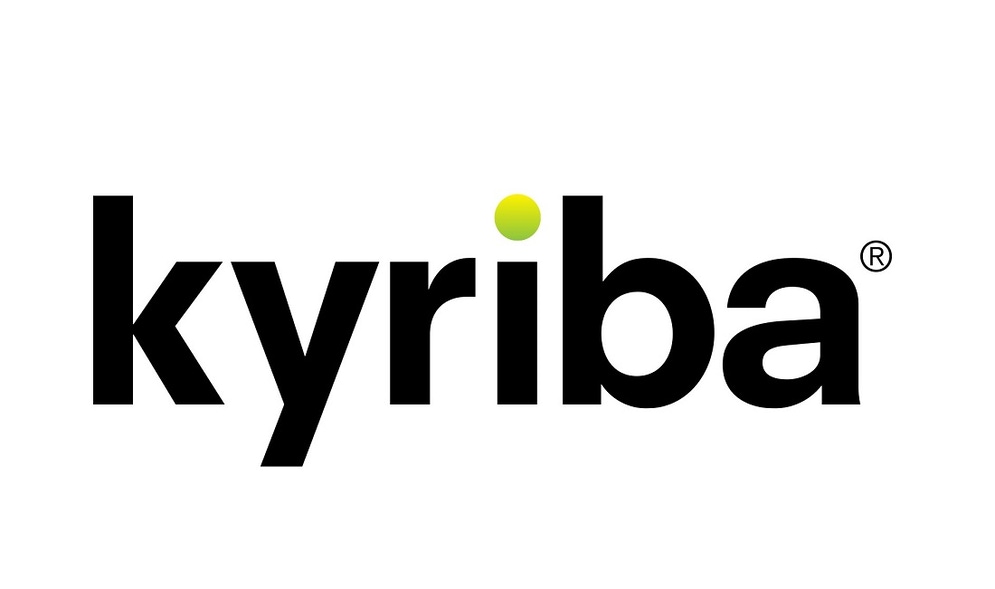 kyriba®